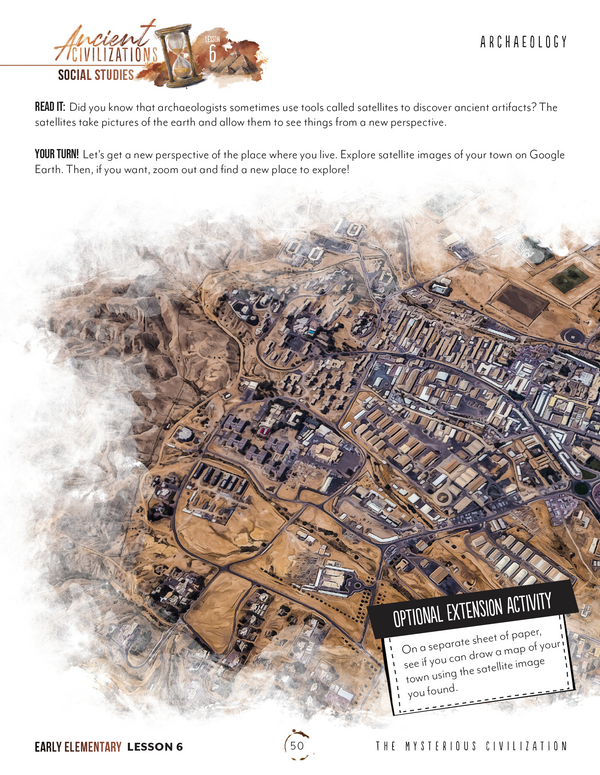 Ancient CIVILIZATIONS SOCIAL STUDIES LESSON 6

ARCHAEOLOGY

READ IT: Did you know that archaeologists sometimes use tools called satellites to discover ancient artifacts? The satellites take pictures of the earth and allow them to see things from a new perspective.

YOUR TURN! Let's get a new perspective of the place where you live. Explore satellite images of your town on Google Earth. Then, if you want, zoom out and find a new place to explore!

OPTIONAL EXTENSION ACTIVITY

On a separate sheet of paper, see if you can draw a map of your town using the satellite image you found.

EARLY ELEMENTARY LESSON 6

50

THE MYSTERIOUS CIVILIZATION